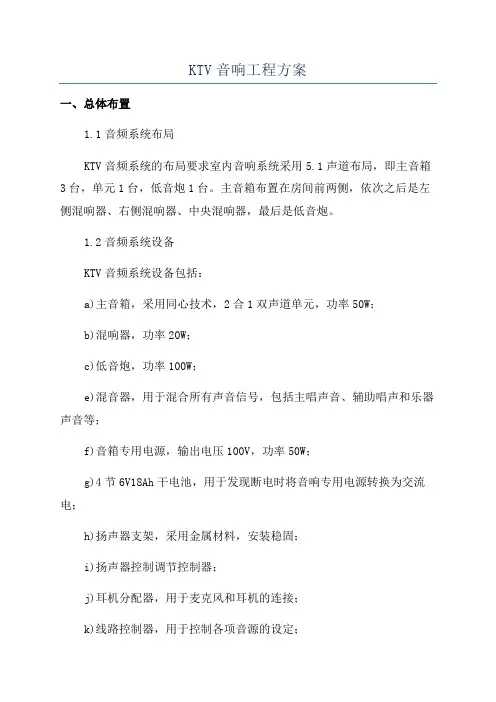 KTV 音响工程方案

一、总体布置

1.1 音频系统布局

KTV 音频系统的布局要求室内音响系统采用 5.1 声道布局，即主音箱 3 台，单元 1 台，低音炮 1 台。主音箱布置在房间前两侧，依次之后是左侧混响器、右侧混响器、中央混响器，最后是低音炮。

1.2 音频系统设备

KTV 音频系统设备包括：

a)主音箱，采用同心技术，2 合 1 双声道单元，功率 50W；

b)混响器，功率 20W；

c)低音炮，功率 100W；

e)混音器，用于混合所有声音信号，包括主唱声音、辅助唱声和乐器声音等；

f)音箱专用电源，输出电压 100V，功率 50W；

g)4 节 6V18Ah 干电池，用于发现断电时将音响专用电源转换为交流电；

h)扬声器支架，采用金属材料，安装稳固；

i)扬声器控制调节控制器；

j)耳机分配器，用于麦克风和耳机的连接；

k)线路控制器，用于控制各项音源的设定；